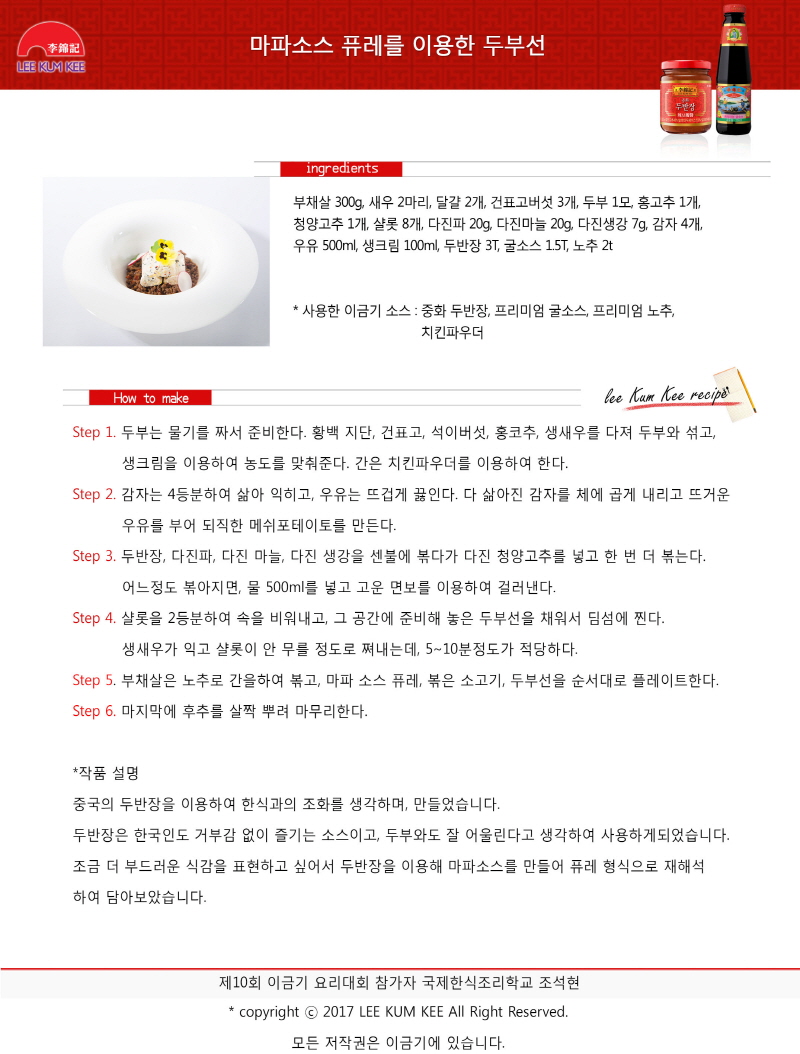 李錦記
LEE KUM KEE

마파소스 퓨레를 이용한 두부선

두반장

ingredients

부채살 300g, 새우 2마리, 달걀 2개, 건표고버섯 3개, 두부 1모, 홍고추 1개, 청양고추 1개, 샬롯 8개, 다진파 20g, 다진마늘 20g, 다진생강 7g, 감자 4개, 우유 500ml, 생크림 100ml, 두반장 3T, 굴소스 1.5T, 노추 2t

* 사용한 이금기 소스 : 중화 두반장, 프리미엄 굴소스, 프리미엄 노추, 치킨파우더

How to make

lee Kum Kee recipe

Step 1. 두부는 물기를 짜서 준비한다. 황백 지단, 건표고, 석이버섯, 홍코추, 생새우를 다져 두부와 섞고, 생크림을 이용하여 농도를 맞춰준다. 간은 치킨파우더를 이용하여 한다.

Step 2. 감자는 4등분하여 삶아 익히고, 우유는 뜨겁게 끓인다. 다 삶아진 감자를 체에 곱게 내리고 뜨거운 우유를 부어 되직한 메쉬포테이토를 만든다.

Step 3. 두반장, 다진파, 다진 마늘, 다진 생강을 센불에 볶다가 다진 청양고추를 넣고 한 번 더 볶는다. 어느정도 볶아지면, 물 500ml를 넣고 고운 면보를 이용하여 걸러낸다.

Step 4. 샬롯을 2등분하여 속을 비워내고, 그 공간에 준비해 놓은 두부선을 채워서 딤섬에 찐다. 생새우가 익고 샬롯이 안 무를 정도로 쪄내는데, 5~10분정도가 적당하다.

Step 5. 부채살은 노추로 간을하여 볶고, 마파 소스 퓨레, 볶은 소고기, 두부선을 순서대로 플레이트한다.

Step 6. 마지막에 후추를 살짝 뿌려 마무리한다.

*작품 설명
중국의 두반장을 이용하여 한식과의 조화를 생각하며, 만들었습니다.
두반장은 한국인도 거부감 없이 즐기는 소스이고, 두부와도 잘 어울린다고 생각하여 사용하게되었습니다.
조금 더 부드러운 식감을 표현하고 싶어서 두반장을 이용해 마파소스를 만들어 퓨레 형식으로 재해석하여 담아보았습니다.

제10회 이금기 요리대회 참가자 국제한식조리학교 조석현
* copyright ⓒ 2017 LEE KUM KEE All Right Reserved.
모든 저작권은 이금기에 있습니다.